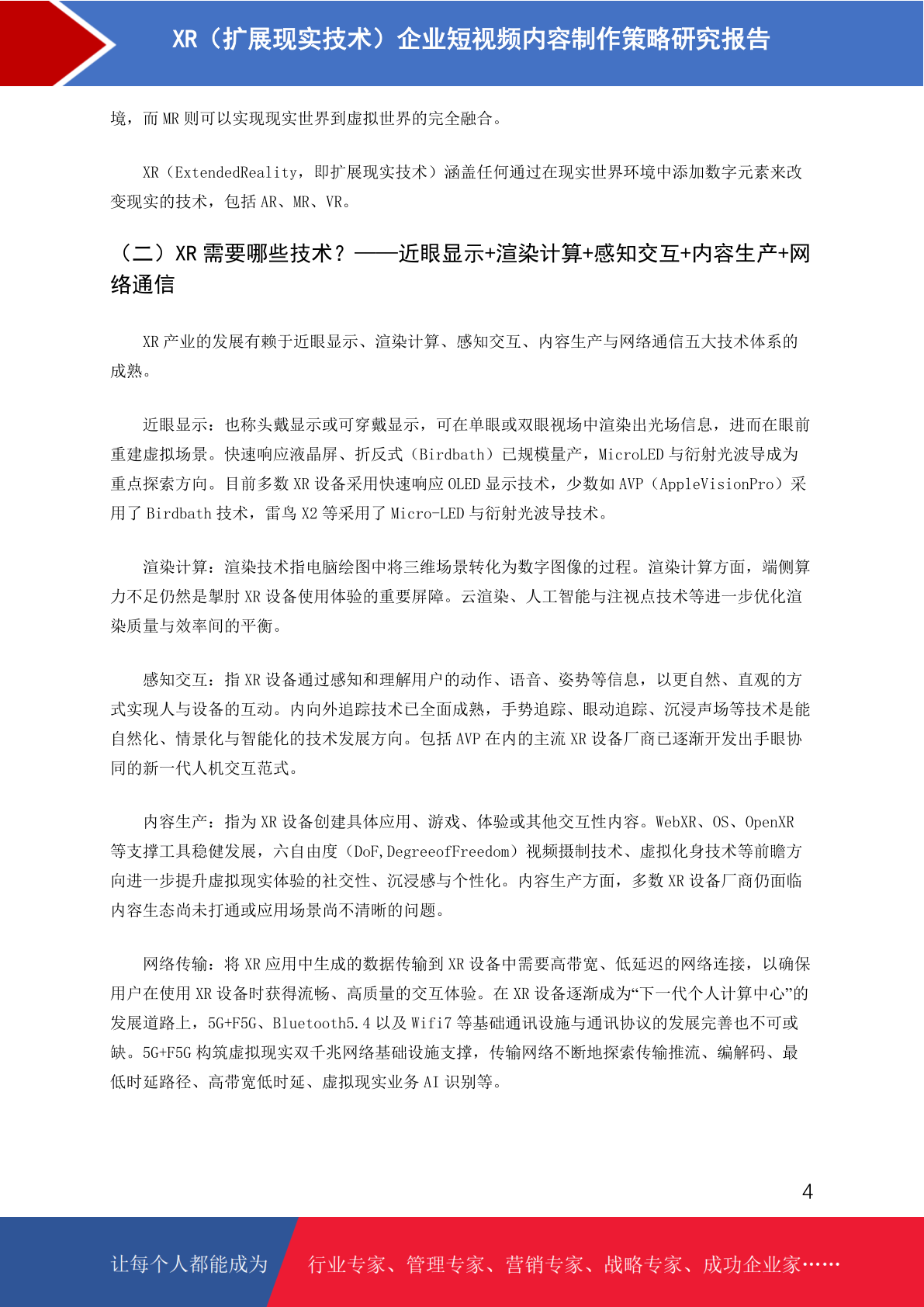 XR（扩展现实技术）企业短视频内容制作策略研究报告

境，而 MR 则可以实现现实世界到虚拟世界的完全融合。

XR（ExtendedReality，即扩展现实技术）涵盖任何通过在现实世界环境中添加数字元素来改变现实的技术，包括 AR、MR、VR。

（二）XR 需要哪些技术？——近眼显示+渲染计算+感知交互+内容生产+网络通信

XR 产业的发展有赖于近眼显示、渲染计算、感知交互、内容生产与网络通信五大技术体系的成熟。

近眼显示：也称头戴显示或可穿戴显示，可在单眼或双眼视场中渲染出光场信息，进而在眼前重建虚拟场景。快速响应液晶屏、折反式（Birdbath）已规模量产，MicroLED 与衍射光波导成为重点探索方向。目前多数 XR 设备采用快速响应 OLED 显示技术，少数如 AVP（AppleVisionPro）采用了 Birdbath 技术，雷鸟 X2 等采用了 Micro-LED 与衍射光波导技术。

渲染计算：渲染技术指电脑绘图中将三维场景转化为数字图像的过程。渲染计算方面，端侧算力不足仍然是掣肘 XR 设备使用体验的重要屏障。云渲染、人工智能与注视点技术等进一步优化渲染质量与效率间的平衡。

感知交互：指 XR 设备通过感知和理解用户的动作、语音、姿势等信息，以更自然、直观的方式实现人与设备的互动。内向外追踪技术已全面成熟，手势追踪、眼动追踪、沉浸声场等技术是能自然化、情景化与智能化的技术发展方向。包括 AVP 在内的主流 XR 设备厂商已逐渐开发出手眼协同的新一代人机交互范式。

内容生产：指为 XR 设备创建具体应用、游戏、体验或其他交互性内容。WebXR、OS、OpenXR 等支撑工具稳健发展，六自由度（DoF,DegreeofFreedom）视频摄制技术、虚拟化身技术等前瞻方向进一步提升虚拟现实体验的社交性、沉浸感与个性化。内容生产方面，多数 XR 设备厂商仍面临内容生态尚未打通或应用场景尚不清晰的问题。

网络传输：将 XR 应用中生成的数据传输到 XR 设备中需要高带宽、低延迟的网络连接，以确保用户在使用 XR 设备时获得流畅、高质量的交互体验。在 XR 设备逐渐成为“下一代个人计算中心”的发展道路上，5G+F5G、Bluetooth5.4 以及 Wifi7 等基础通讯设施与通讯协议的发展完善也不可或缺。5G+F5G 构筑虚拟现实双千兆网络基础设施支撑，传输网络不断地探索传输推流、编解码、最低时延路径、高带宽低时延、虚拟现实业务 AI 识别等。

4

让每个人都能成为 行业专家、管理专家、营销专家、战略专家、成功企业家……